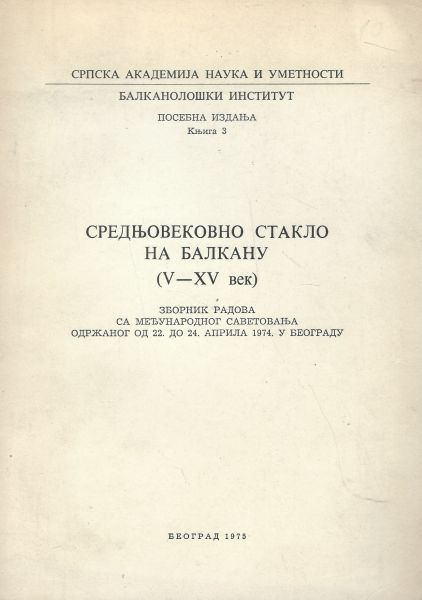 СРПСКА АКАДЕМИЈА НАУКА И УМЕТНОСТИ

БАЛКАНОЛОШКИ ИНСТИТУТ

ПОСЕБНА ИЗДАЊА
Књига 3

СРЕДЊОВЕКОВНО СТАКЛО
НА БАЛКАНУ
(V—XV век)

ЗБОРНИК РАДОВА
СА МЕЂУНАРОДНОГ САВЕТОВАЊА
ОДРЖАНОГ ОД 22. ДО 24. АПРИЛА 1974. У БЕОГРАДУ

БЕОГРАД 1975